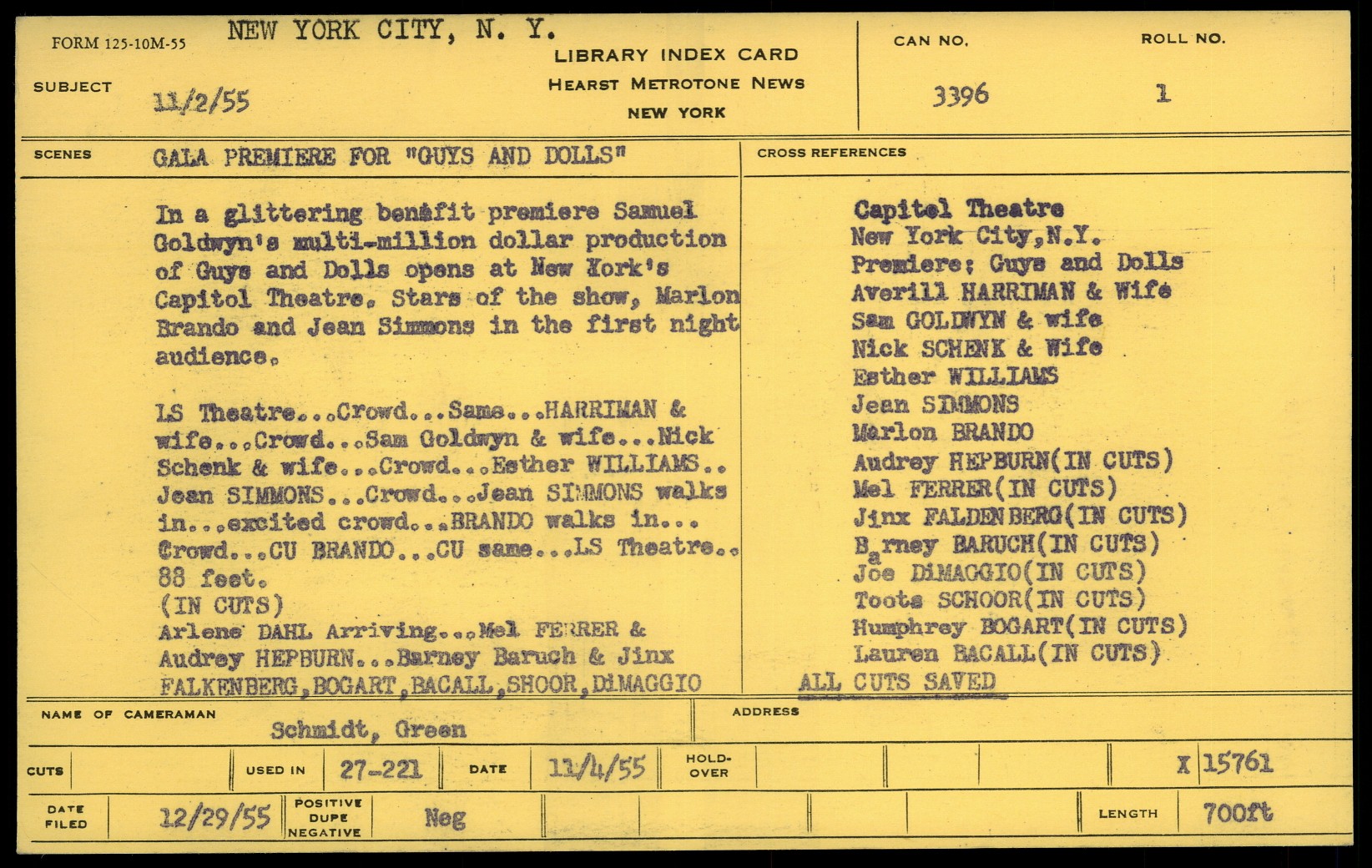 FORM 125-10M-55 NEW YORK CITY, N. Y.

LIBRARY INDEX CARD
HEARST METROTONE NEWS
NEW YORK

CAN NO. 3396

ROLL NO. 1

SUBJECT 11/2/55

SCENES GALA PREMIERE FOR "GUYS AND DOLLS"

In a glittering benefit premiere Samuel Goldwyn's multi-million dollar production of Guys and Dolls opens at New York's Capitol Theatre. Stars of the show, Marlon Brando and Jean Simmons in the first night audience.

LS Theatre...Crowd...Same...HARRIMAN & wife...Crowd...Sam Goldwyn & wife...Nick Schenk & wife...Crowd...Esther WILLIAMS.. Jean SIMMONS...Crowd...Jean SIMMONS walks in...excited crowd...BRANDO walks in... Crowd...CU BRANDO...CU same...LS Theatre.. 88 feet.
(IN CUTS)
Arlene DAHL Arriving...Mel FERRER & Audrey HEPBURN...Barney Baruch & Jinx FALKENBERG,BOGART,BACALL,SHOOR,DiMAGGIO

CROSS REFERENCES

Capitol Theatre
New York City,N.Y.
Premiere; Guys and Dolls
Averill HARRIMAN & Wife
Sam GOLDWYN & wife
Nick SCHENK & Wife
Esther WILLIAMS
Jean SIMMONS
Marlon BRANDO
Audrey HEPBURN(IN CUTS)
Mel FERRER(IN CUTS)
Jinx FALDENBERG(IN CUTS)
Barney BARUCH(IN CUTS)
Joe DiMAGGIO(IN CUTS)
Toots SCHOOR(IN CUTS)
Humphrey BOGART(IN CUTS)
Lauren BACALL(IN CUTS)
ALL CUTS SAVED

NAME OF CAMERAMAN Schmidt, Green

ADDRESS

CUTS

USED IN 27-221

DATE 11/4/55

HOLD-OVER

X 15761

DATE FILED 12/29/55

POSITIVE DUPE NEGATIVE Neg

LENGTH 700ft